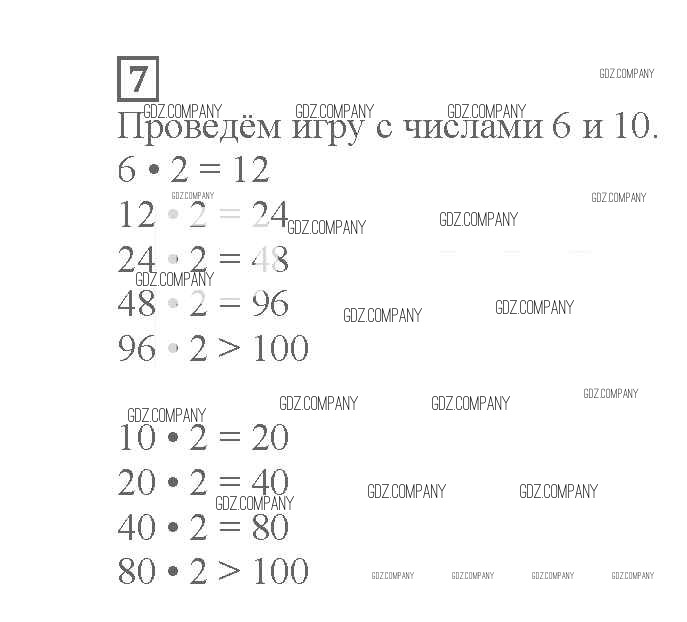 7

GDZ.COMPANY

GDZ.COMPANY GDZ.COMPANY GDZ.COMPANY

Проведём игру с числами 6 и 10.

$6 \cdot 2 = 12$

GDZ.COMPANY GDZ.COMPANY

$12 \cdot 2 = 24$ GDZ.COMPANY GDZ.COMPANY

$24 \cdot 2 = 48$

GDZ.COMPANY

$48 \cdot 2 = 96$ GDZ.COMPANY GDZ.COMPANY

$96 \cdot 2 > 100$

GDZ.COMPANY GDZ.COMPANY GDZ.COMPANY GDZ.COMPANY

$10 \cdot 2 = 20$

$20 \cdot 2 = 40$ GDZ.COMPANY GDZ.COMPANY

GDZ.COMPANY

$40 \cdot 2 = 80$

$80 \cdot 2 > 100$ GDZ.COMPANY GDZ.COMPANY GDZ.COMPANY GDZ.COMPANY